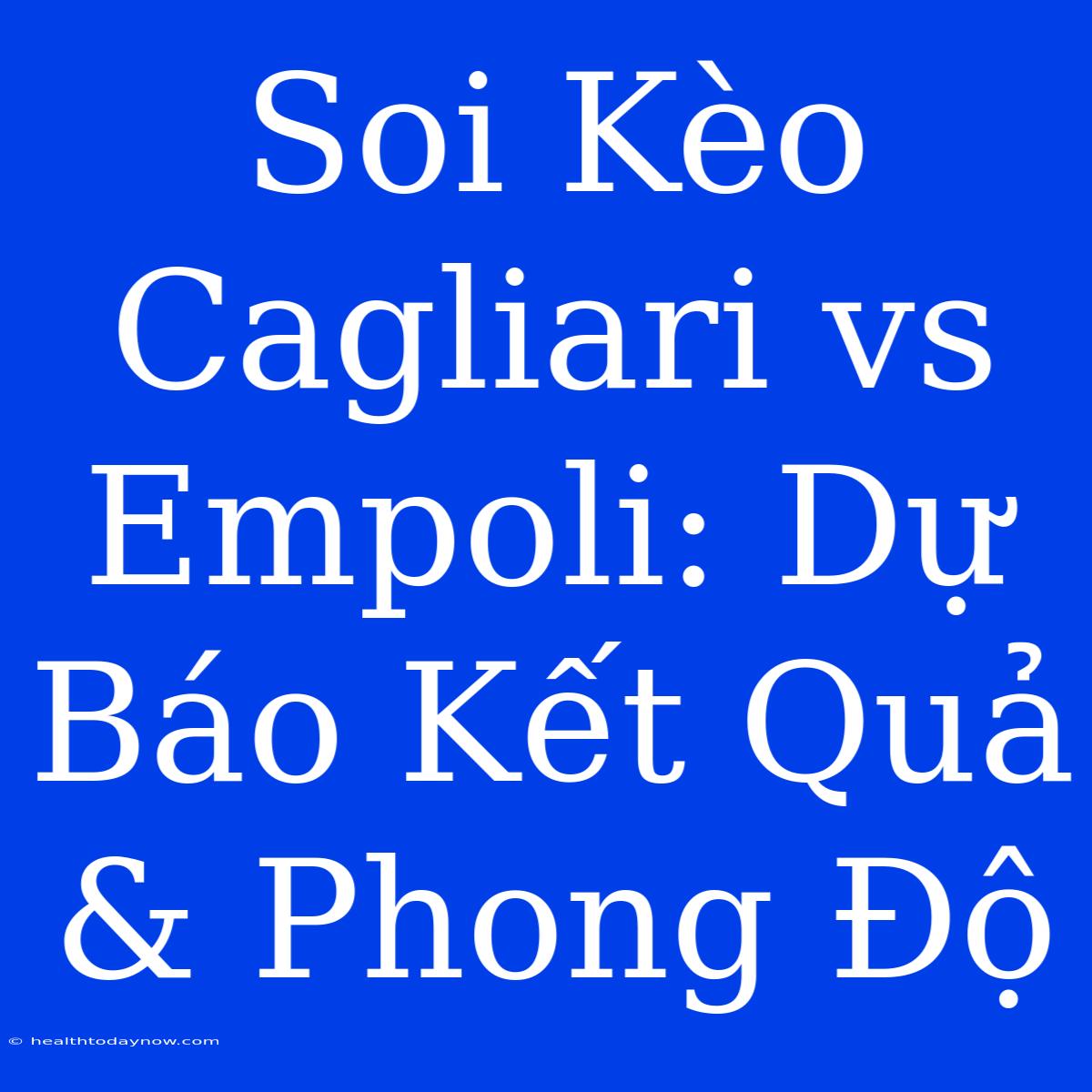 Soi Kèo Cagliari vs Empoli: Dự Báo Kết Quả & Phong Độ

© healthtodaynow.com